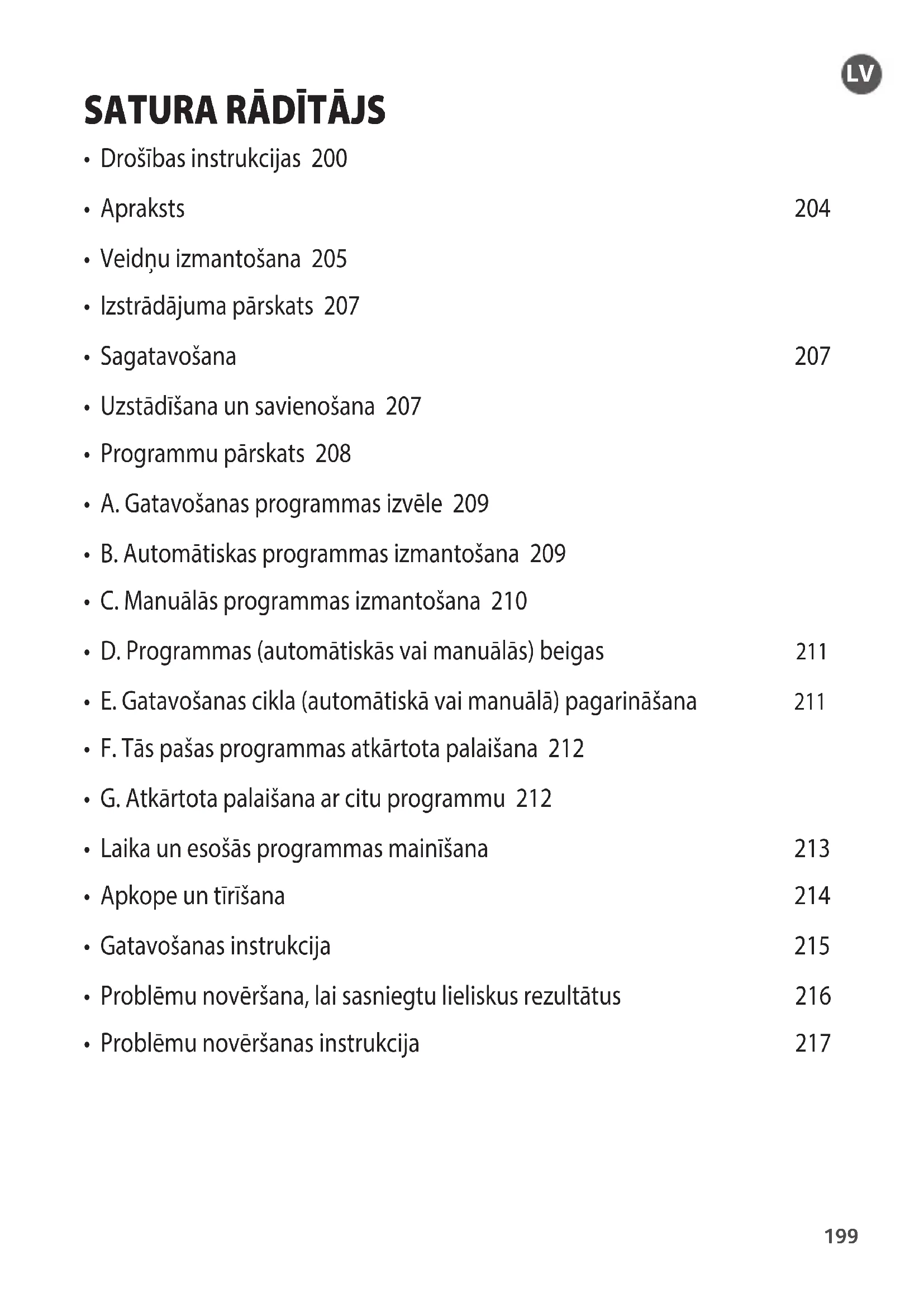 LV

SATURA RĀDĪTĀJS

• Drošības instrukcijas 200

• Apraksts 204

• Veidņu izmantošana 205

• Izstrādājuma pārskats 207

• Sagatavošana 207

• Uzstādīšana un savienošana 207

• Programmu pārskats 208

• A. Gatavošanas programmas izvēle 209

• B. Automātiskas programmas izmantošana 209

• C. Manuālās programmas izmantošana 210

• D. Programmas (automātiskās vai manuālās) beigas 211

• E. Gatavošanas cikla (automātiskā vai manuālā) pagarināšana 211

• F. Tās pašas programmas atkārtota palaišana 212

• G. Atkārtota palaišana ar citu programmu 212

• Laika un esošās programmas mainīšana 213

• Apkope un tīrīšana 214

• Gatavošanas instrukcija 215

• Problēmu novēršana, lai sasniegtu lieliskus rezultātus 216

• Problēmu novēršanas instrukcija 217

199